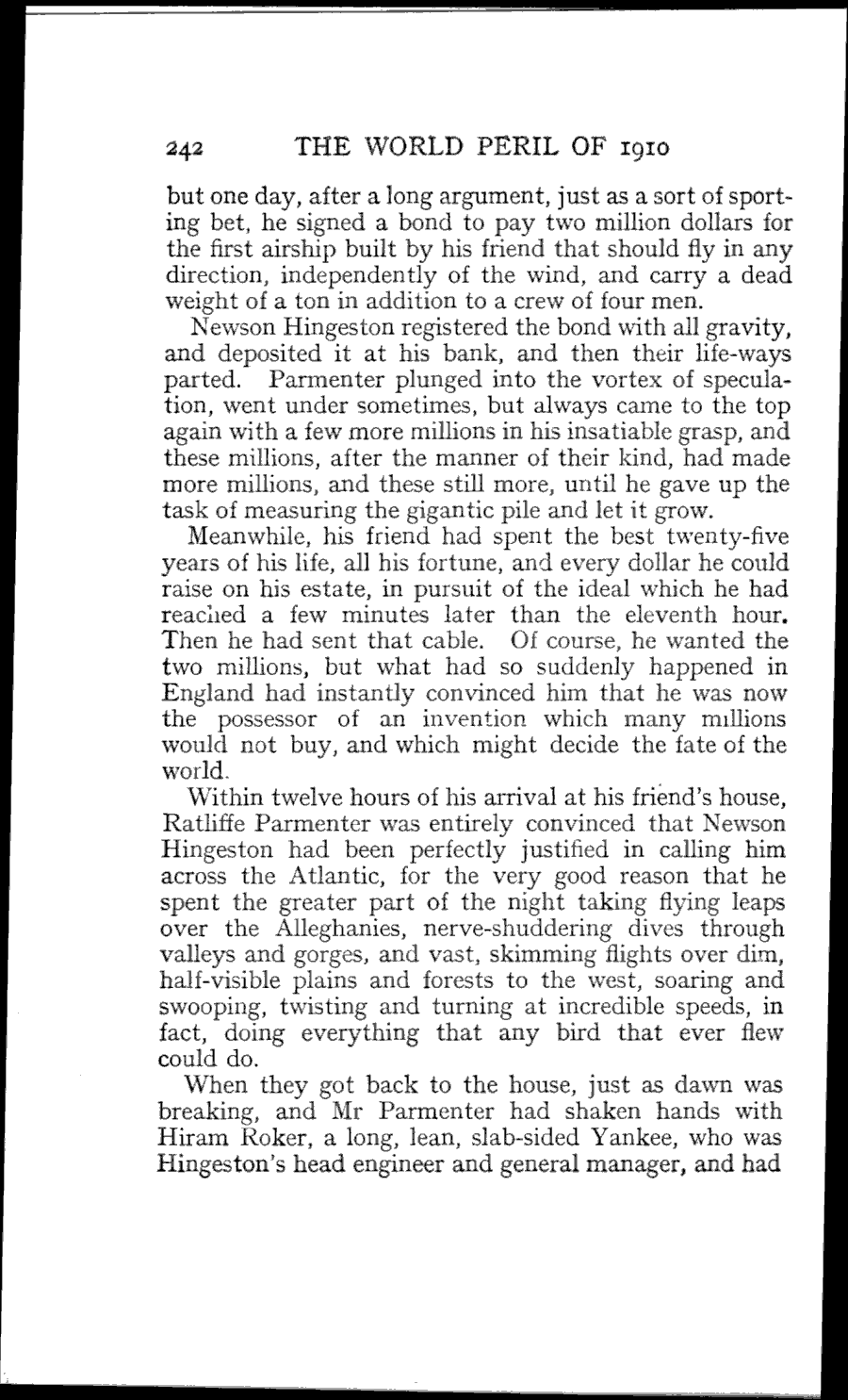 242 THE WORLD PERIL OF 1910

but one day, after a long argument, just as a sort of sporting bet, he signed a bond to pay two million dollars for the first airship built by his friend that should fly in any direction, independently of the wind, and carry a dead weight of a ton in addition to a crew of four men.

Newson Hingeston registered the bond with all gravity, and deposited it at his bank, and then their life-ways parted. Parmenter plunged into the vortex of speculation, went under sometimes, but always came to the top again with a few more millions in his insatiable grasp, and these millions, after the manner of their kind, had made more millions, and these still more, until he gave up the task of measuring the gigantic pile and let it grow.

Meanwhile, his friend had spent the best twenty-five years of his life, all his fortune, and every dollar he could raise on his estate, in pursuit of the ideal which he had reached a few minutes later than the eleventh hour. Then he had sent that cable. Of course, he wanted the two millions, but what had so suddenly happened in England had instantly convinced him that he was now the possessor of an invention which many millions would not buy, and which might decide the fate of the world.

Within twelve hours of his arrival at his friend's house, Ratliffe Parmenter was entirely convinced that Newson Hingeston had been perfectly justified in calling him across the Atlantic, for the very good reason that he spent the greater part of the night taking flying leaps over the Alleghanies, nerve-shuddering dives through valleys and gorges, and vast, skimming flights over dim, half-visible plains and forests to the west, soaring and swooping, twisting and turning at incredible speeds, in fact, doing everything that any bird that ever flew could do.

When they got back to the house, just as dawn was breaking, and Mr Parmenter had shaken hands with Hiram Roker, a long, lean, slab-sided Yankee, who was Hingeston's head engineer and general manager, and had